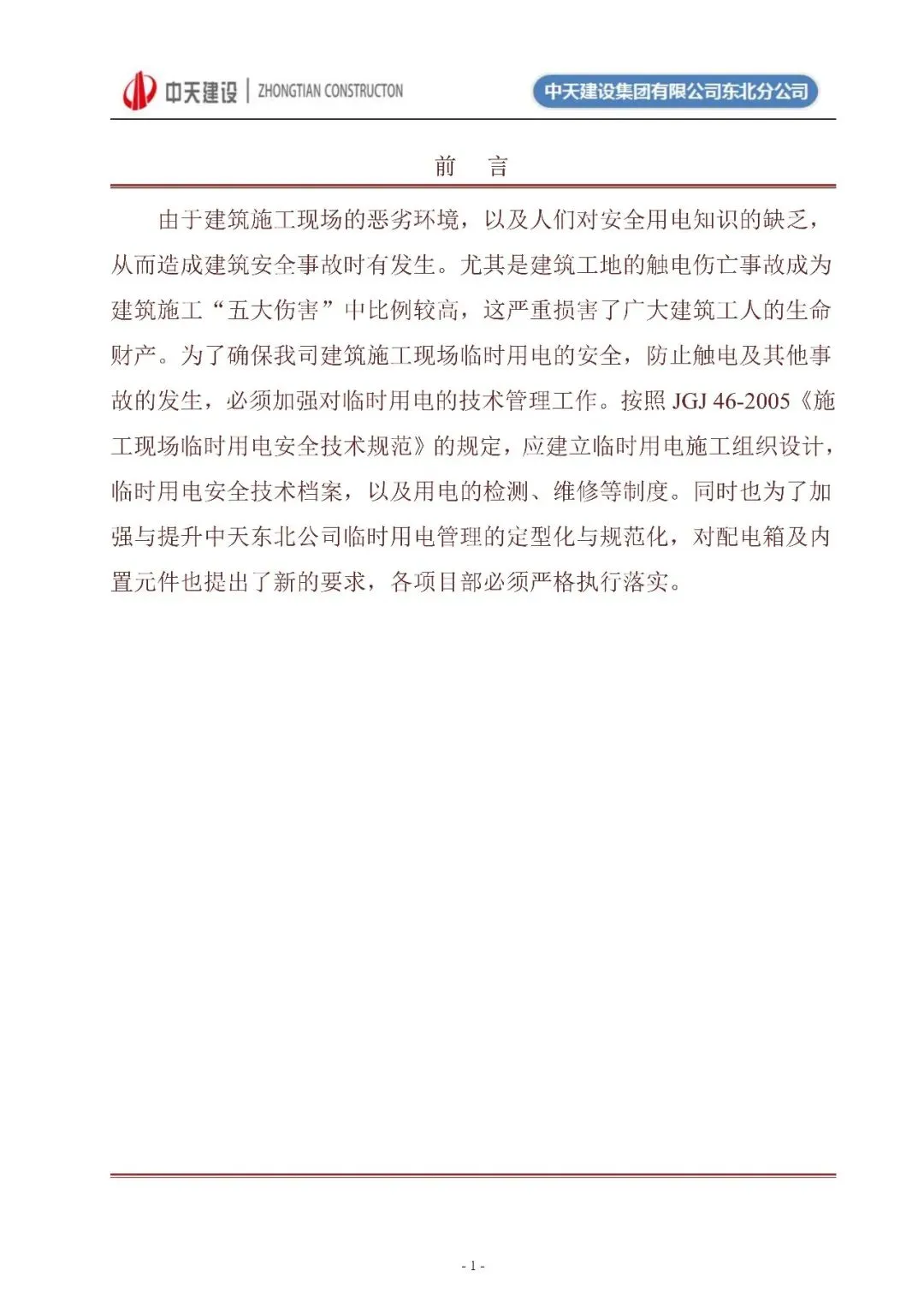 中天建设 | ZHONGTIAN CONSTRUCTON

中天建设集团有限公司东北分公司

前　言

由于建筑施工现场的恶劣环境，以及人们对安全用电知识的缺乏，从而造成建筑安全事故时有发生。尤其是建筑工地的触电伤亡事故成为建筑施工“五大伤害”中比例较高，这严重损害了广大建筑工人的生命财产。为了确保我司建筑施工现场临时用电的安全，防止触电及其他事故的发生，必须加强对临时用电的技术管理工作。按照 JGJ 46-2005《施工现场临时用电安全技术规范》的规定，应建立临时用电施工组织设计，临时用电安全技术档案，以及用电的检测、维修等制度。同时也为了加强与提升中天东北公司临时用电管理的定型化与规范化，对配电箱及内置元件也提出了新的要求，各项目部必须严格执行落实。

- 1 -